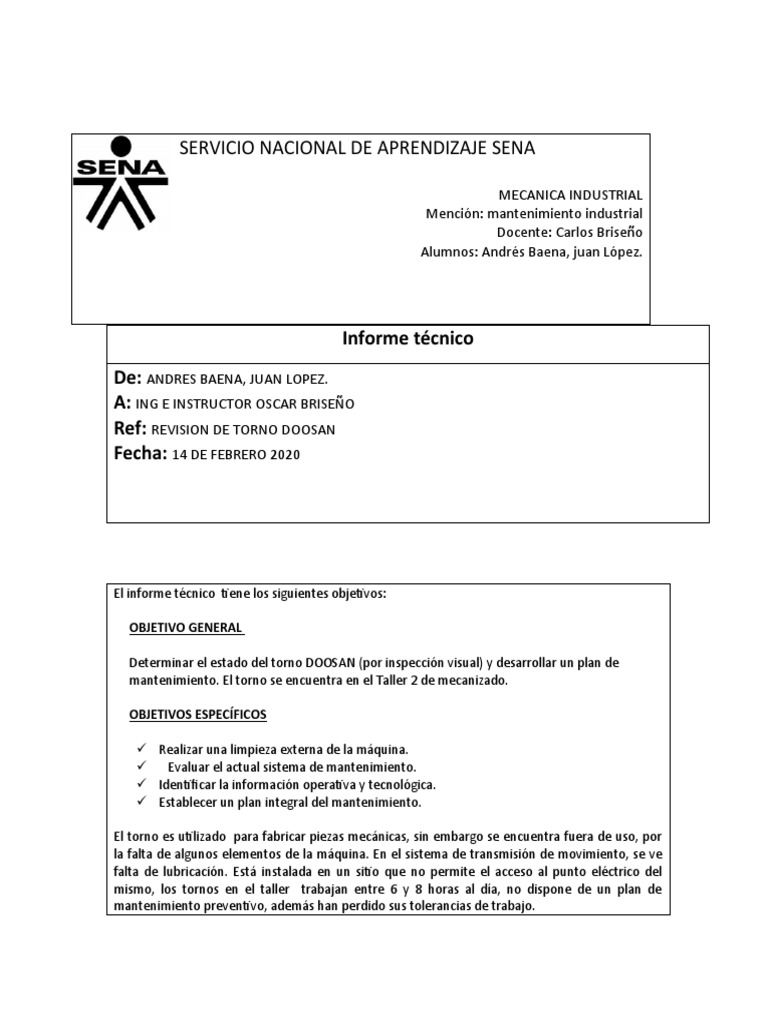 SENA

SERVICIO NACIONAL DE APRENDIZAJE SENA

MECANICA INDUSTRIAL
Mención: mantenimiento industrial
Docente: Carlos Briseño
Alumnos: Andrés Baena, juan López.

Informe técnico

De: ANDRES BAENA, JUAN LOPEZ.
A: ING E INSTRUCTOR OSCAR BRISEÑO
Ref: REVISION DE TORNO DOOSAN
Fecha: 14 DE FEBRERO 2020

El informe técnico tiene los siguientes objetivos:

OBJETIVO GENERAL

Determinar el estado del torno DOOSAN (por inspección visual) y desarrollar un plan de mantenimiento. El torno se encuentra en el Taller 2 de mecanizado.

OBJETIVOS ESPECÍFICOS

✓ Realizar una limpieza externa de la máquina.
✓ Evaluar el actual sistema de mantenimiento.
✓ Identificar la información operativa y tecnológica.
✓ Establecer un plan integral del mantenimiento.

El torno es utilizado para fabricar piezas mecánicas, sin embargo se encuentra fuera de uso, por la falta de algunos elementos de la máquina. En el sistema de transmisión de movimiento, se ve falta de lubricación. Está instalada en un sitio que no permite el acceso al punto eléctrico del mismo, los tornos en el taller trabajan entre 6 y 8 horas al día, no dispone de un plan de mantenimiento preventivo, además han perdido sus tolerancias de trabajo.